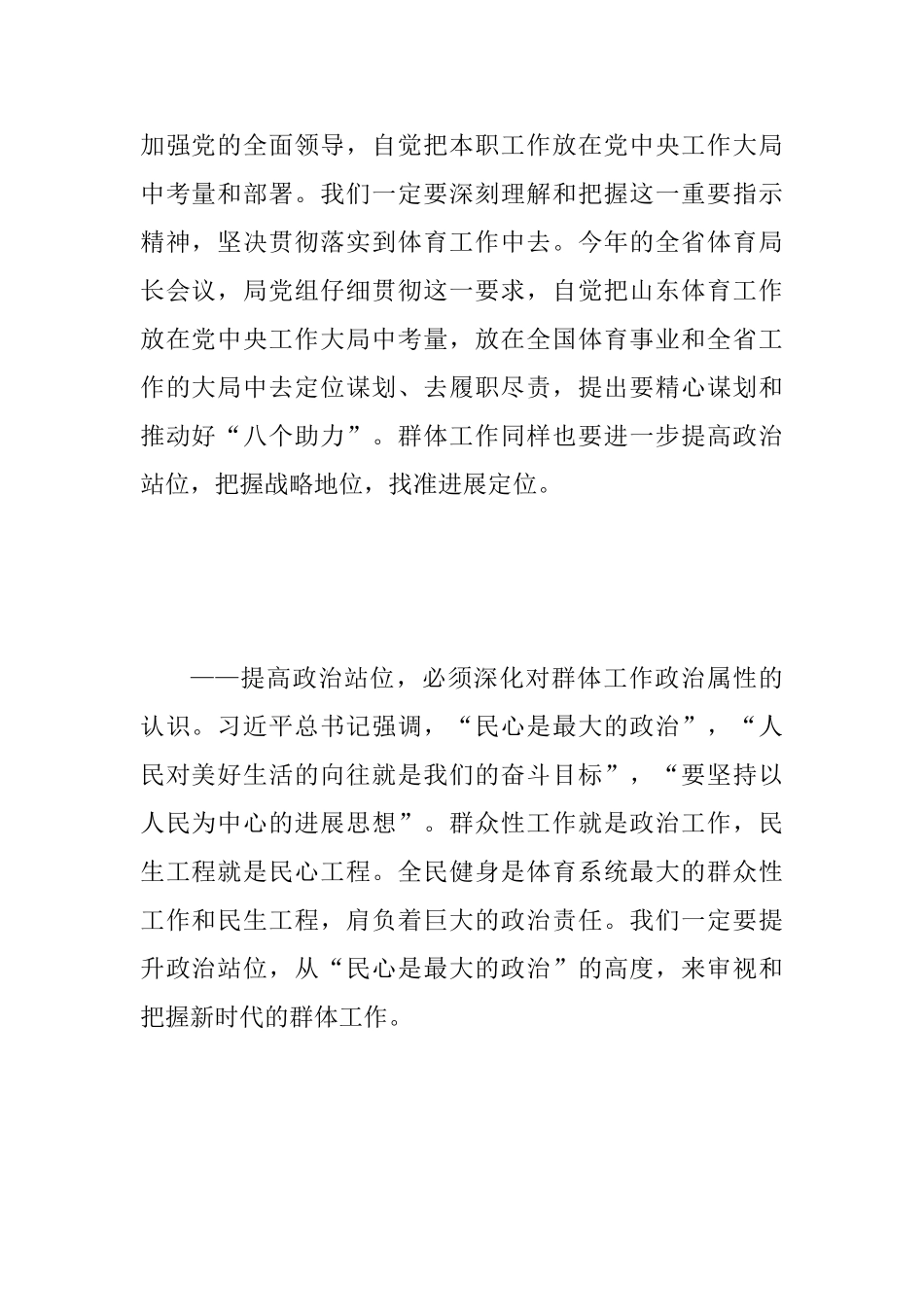 加强党的全面领导，自觉把本职工作放在党中央工作大局中考量和部署。我们一定要深刻理解和把握这一重要指示精神，坚决贯彻落实到体育工作中去。今年的全省体育局长会议，局党组仔细贯彻这一要求，自觉把山东体育工作放在党中央工作大局中考量，放在全国体育事业和全省工作的大局中去定位谋划、去履职尽责，提出要精心谋划和推动好“八个助力”。群体工作同样也要进一步提高政治站位，把握战略地位，找准进展定位。

——提高政治站位，必须深化对群体工作政治属性的认识。习近平总书记强调，“民心是最大的政治”，“人民对美好生活的向往就是我们的奋斗目标”，“要坚持以人民为中心的进展思想”。群众性工作就是政治工作，民生工程就是民心工程。全民健身是体育系统最大的群众性工作和民生工程，肩负着巨大的政治责任。我们一定要提升政治站位，从“民心是最大的政治”的高度，来审视和把握新时代的群体工作。